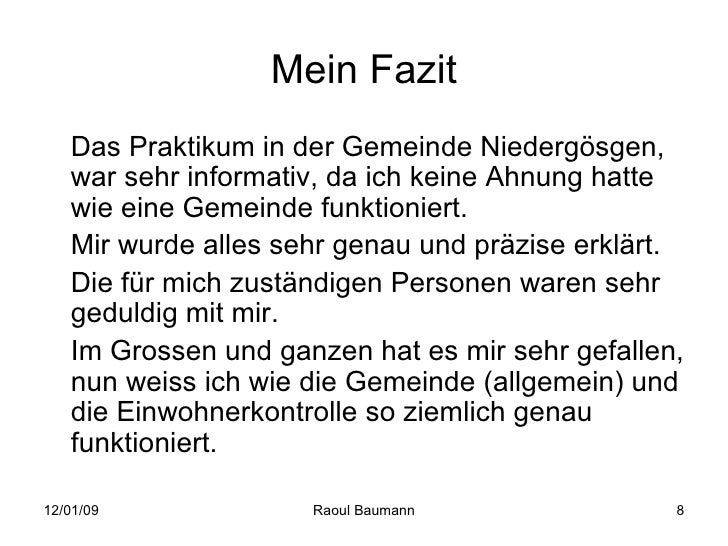 Mein Fazit

Das Praktikum in der Gemeinde Niedergösgen, war sehr informativ, da ich keine Ahnung hatte wie eine Gemeinde funktioniert.

Mir wurde alles sehr genau und präzise erklärt.

Die für mich zuständigen Personen waren sehr geduldig mit mir.

Im Grossen und ganzen hat es mir sehr gefallen, nun weiss ich wie die Gemeinde (allgemein) und die Einwohnerkontrolle so ziemlich genau funktioniert.

12/01/09 Raoul Baumann 8